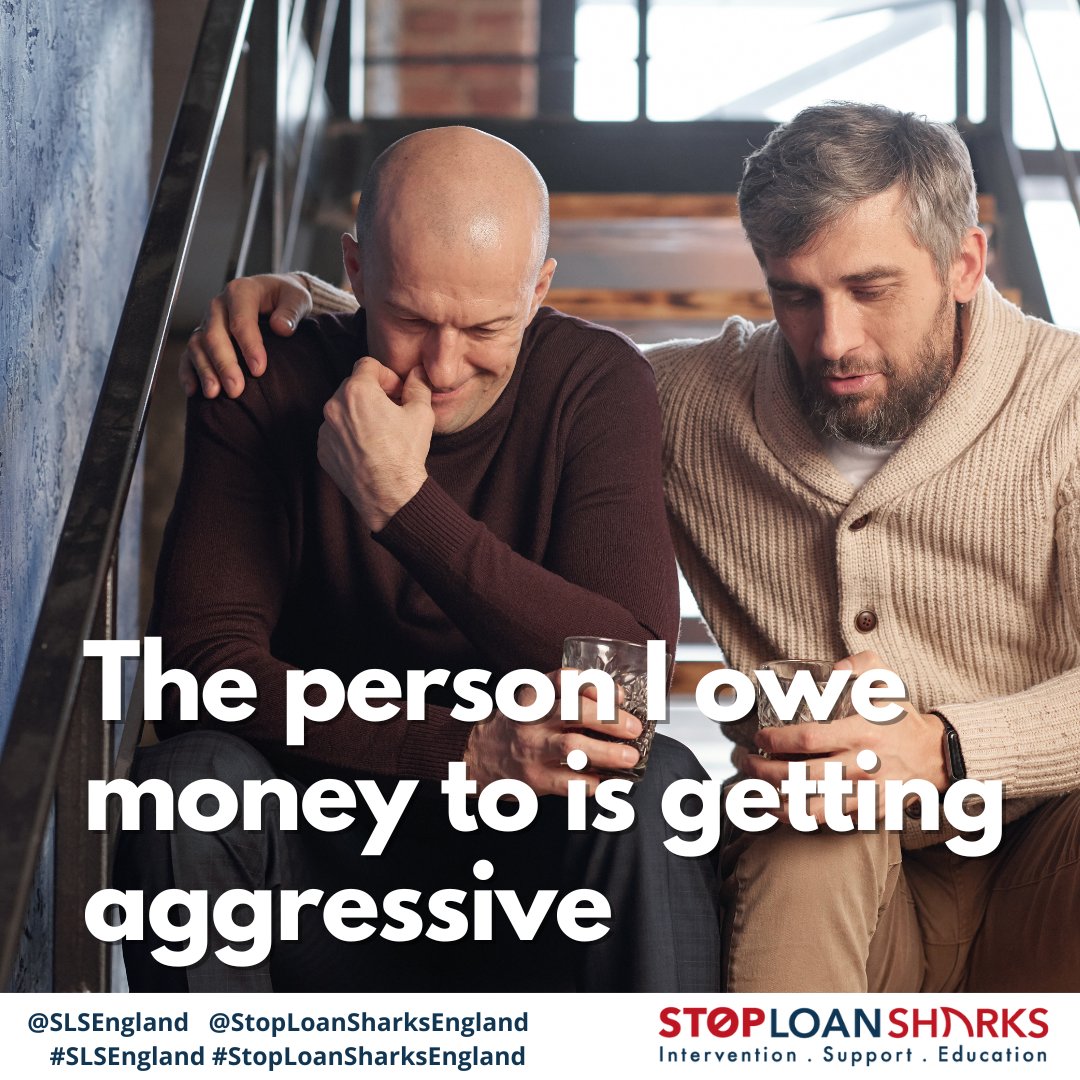 The person I owe money to is getting aggressive

@SLSEngland @StopLoanSharksEngland
#SLSEngland #StopLoanSharksEngland

STOPLOANSHARKS
Intervention . Support . Education